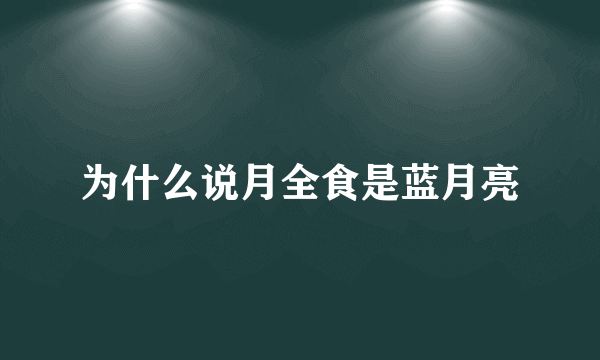 为什么说月全食是蓝月亮